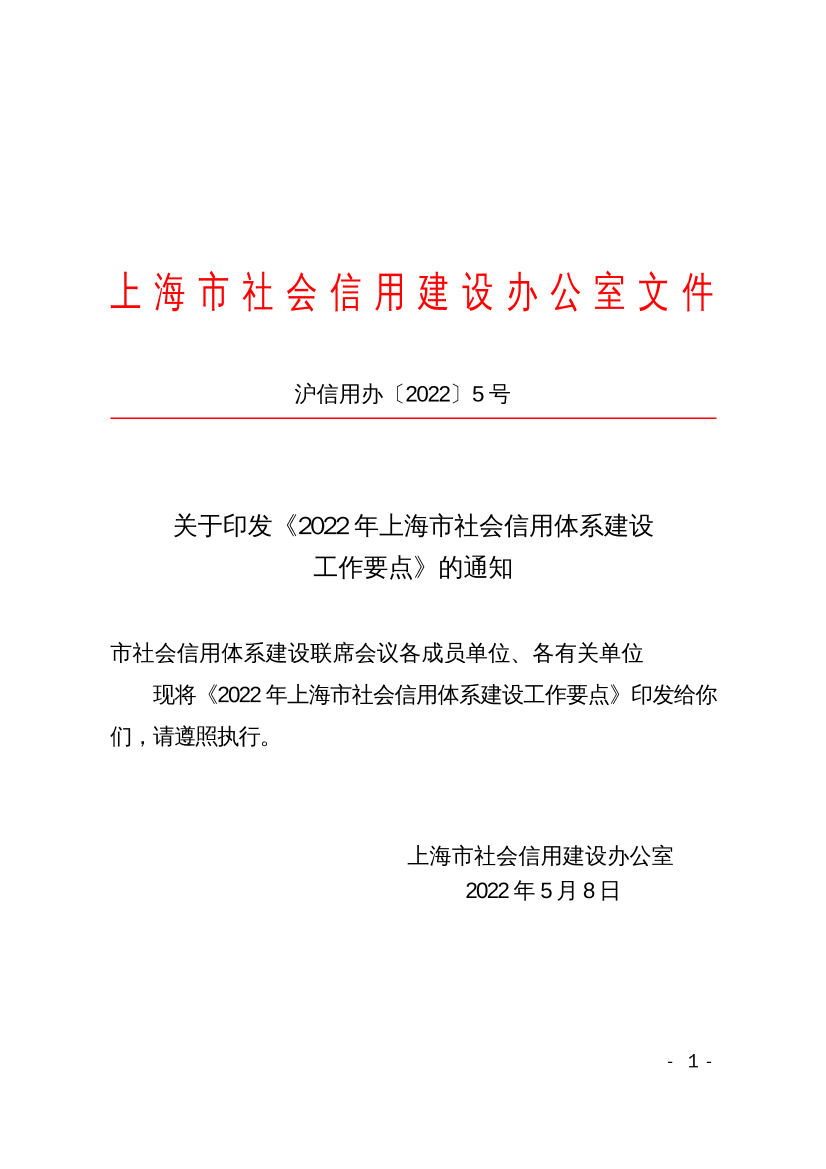 上海市社会信用建设办公室文件

沪信用办〔2022〕5号

关于印发《2022年上海市社会信用体系建设工作要点》的通知

市社会信用体系建设联席会议各成员单位、各有关单位

现将《2022年上海市社会信用体系建设工作要点》印发给你们，请遵照执行。

上海市社会信用建设办公室
2022年5月8日

- 1 -